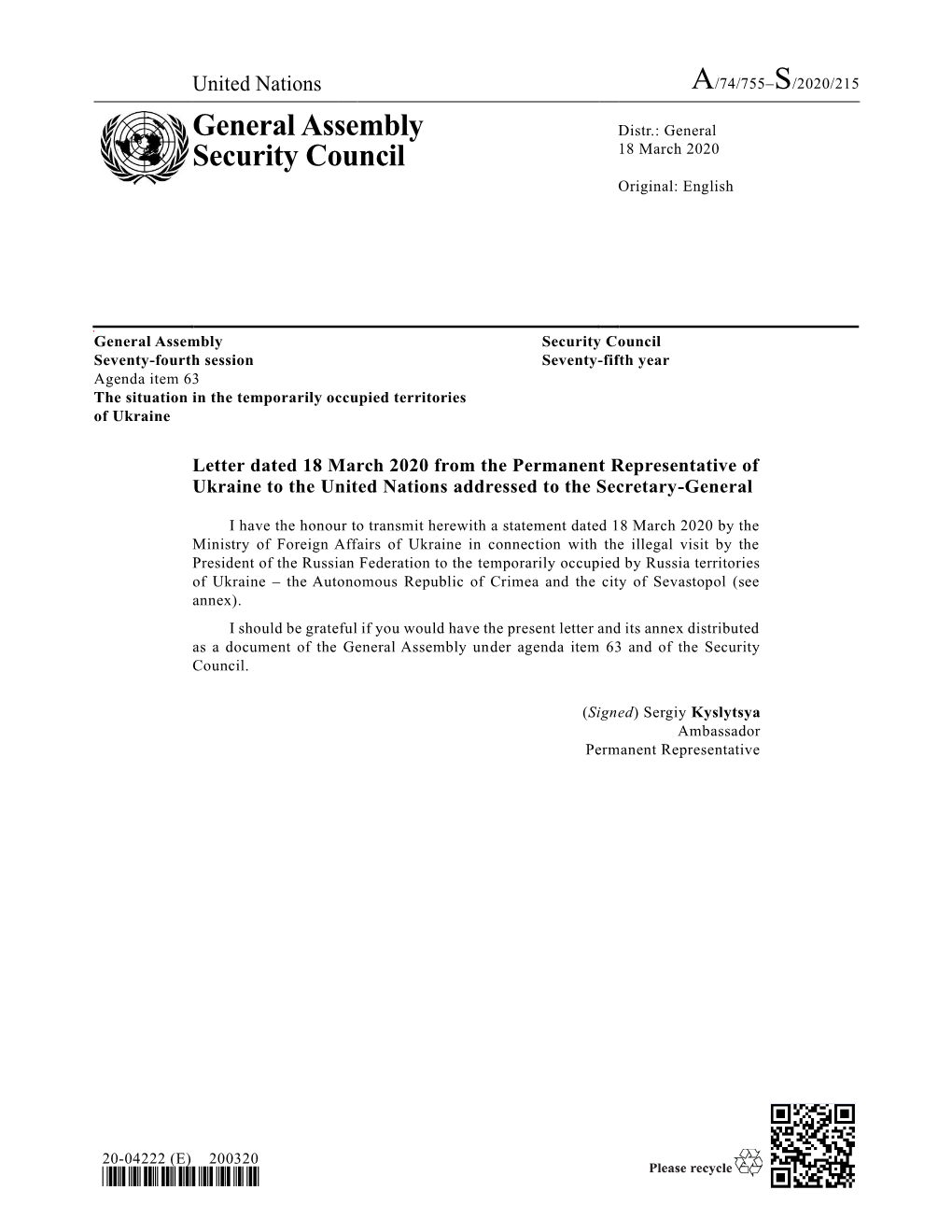 United Nations A/74/755–S/2020/215

General Assembly
Security Council

Distr.: General
18 March 2020

Original: English

General Assembly
Seventy-fourth session
Agenda item 63
The situation in the temporarily occupied territories of Ukraine

Security Council
Seventy-fifth year

Letter dated 18 March 2020 from the Permanent Representative of Ukraine to the United Nations addressed to the Secretary-General

I have the honour to transmit herewith a statement dated 18 March 2020 by the Ministry of Foreign Affairs of Ukraine in connection with the illegal visit by the President of the Russian Federation to the temporarily occupied by Russia territories of Ukraine – the Autonomous Republic of Crimea and the city of Sevastopol (see annex).

I should be grateful if you would have the present letter and its annex distributed as a document of the General Assembly under agenda item 63 and of the Security Council.

(Signed) Sergiy Kyslytsya
Ambassador
Permanent Representative

20-04222 (E) 200320

Please recycle